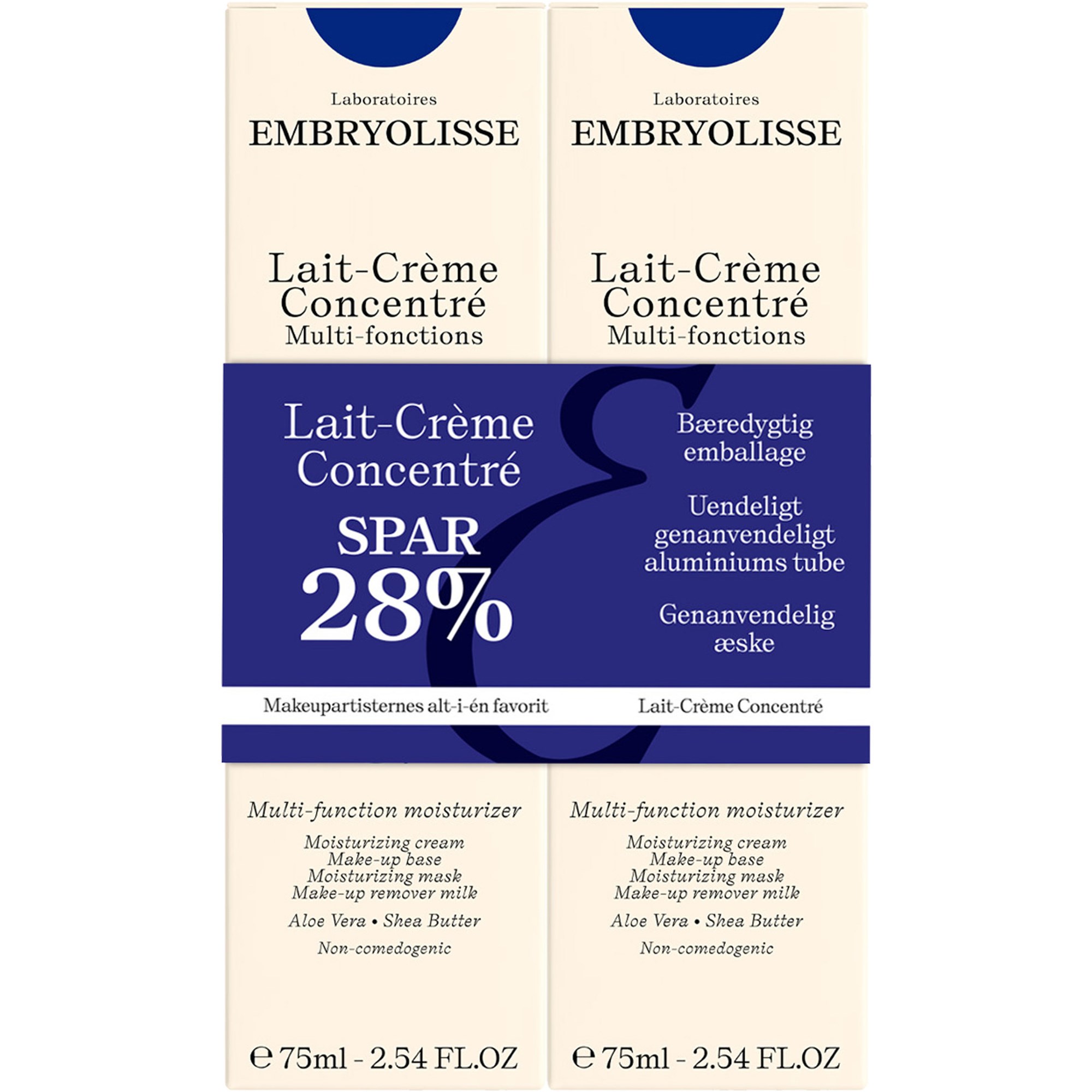 Laboratoires
EMBRYOLISSE

Lait-Crème
Concentré
Multi-fonctions

Laboratoires
EMBRYOLISSE

Lait-Crème
Concentré
Multi-fonctions

Lait-Crème
Concentré
SPAR
28%

Bæredygtig
emballage

Uendeligt
genanvendeligt
aluminiums tube

Genanvendelig
æske

Makeupartisternes alt-i-én favorit

Lait-Crème Concentré

Multi-function moisturizer
Moisturizing cream
Make-up base
Moisturizing mask
Make-up remover milk
Aloe Vera • Shea Butter
Non-comedogenic

℮ 75ml - 2.54 FL.OZ

Multi-function moisturizer
Moisturizing cream
Make-up base
Moisturizing mask
Make-up remover milk
Aloe Vera • Shea Butter
Non-comedogenic

℮ 75ml - 2.54 FL.OZ